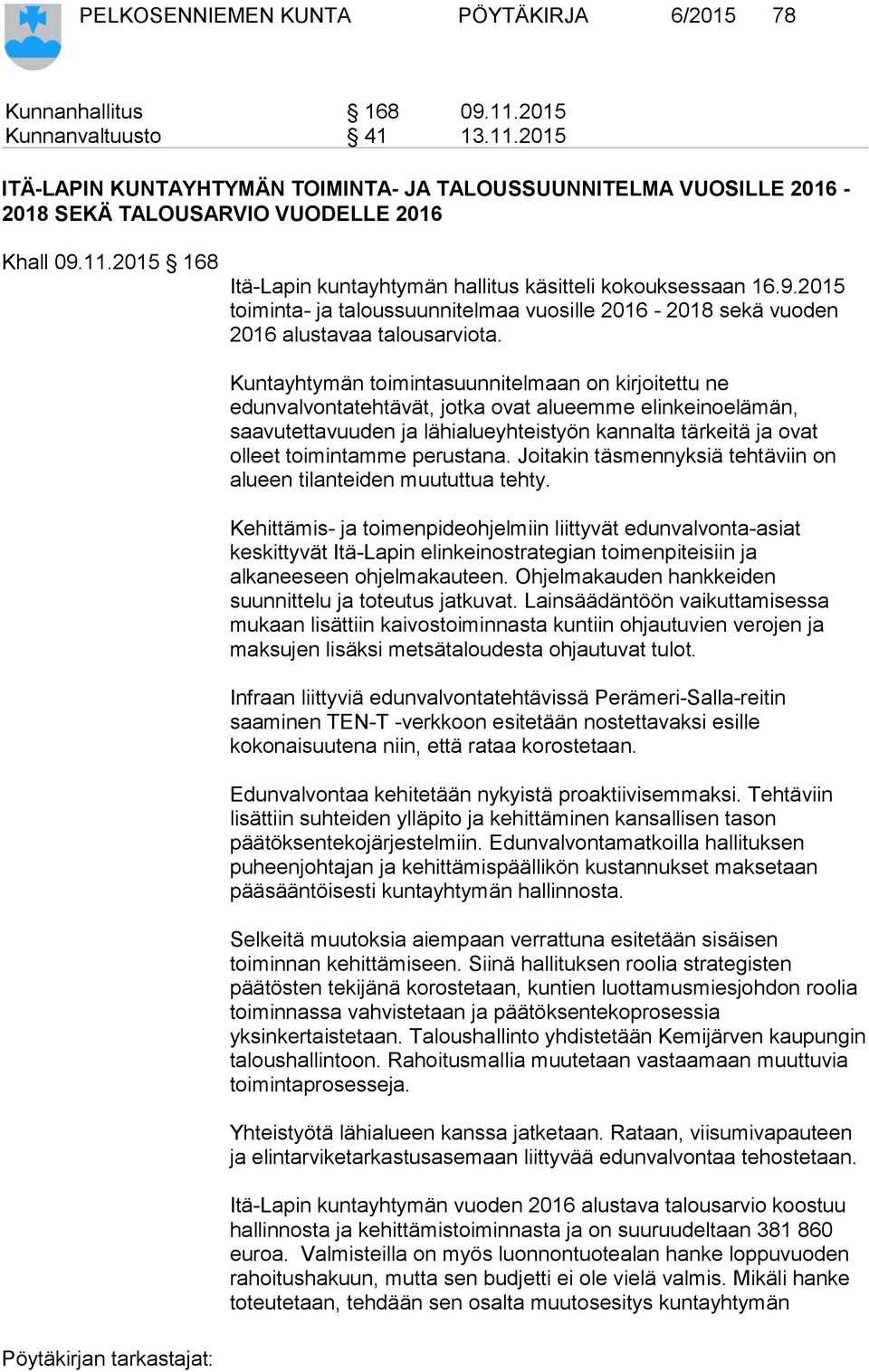 PELKOSENNIEMEN KUNTA PÖYTÄKIRJA 6/2015 78

Kunnanhallitus § 168 09.11.2015
Kunnanvaltuusto § 41 13.11.2015

ITÄ-LAPIN KUNTAYHTYMÄN TOIMINTA- JA TALOUSSUUNNITELMA VUOSILLE 2016 - 2018 SEKÄ TALOUSARVIO VUODELLE 2016

Khall 09.11.2015 § 168

Itä-Lapin kuntayhtymän hallitus käsitteli kokouksessaan 16.9.2015 toiminta- ja taloussuunnitelmaa vuosille 2016 - 2018 sekä vuoden 2016 alustavaa talousarviota.

Kuntayhtymän toimintasuunnitelmaan on kirjoitettu ne edunvalvontatehtävät, jotka ovat alueemme elinkeinoelämän, saavutettavuuden ja lähialueyhteistyön kannalta tärkeitä ja ovat olleet toimintamme perustana. Joitakin täsmennyksiä tehtäviin on alueen tilanteiden muututtua tehty.

Kehittämis- ja toimenpideohjelmiin liittyvät edunvalvonta-asiat keskittyvät Itä-Lapin elinkeinostrategian toimenpiteisiin ja alkaneeseen ohjelmakauteen. Ohjelmakauden hankkeiden suunnittelu ja toteutus jatkuvat. Lainsäädäntöön vaikuttamisessa mukaan lisättiin kaivostoiminnasta kuntiin ohjautuvien verojen ja maksujen lisäksi metsätaloudesta ohjautuvat tulot.

Infraan liittyviä edunvalvontatehtävissä Perämeri-Salla-reitin saaminen TEN-T -verkkoon esitetään nostettavaksi esille kokonaisuutena niin, että rataa korostetaan.

Edunvalvontaa kehitetään nykyistä proaktiivisemmaksi. Tehtäviin lisättiin suhteiden ylläpito ja kehittäminen kansallisen tason päätöksentekojärjestelmiin. Edunvalvontamatkoilla hallituksen puheenjohtajan ja kehittämispäällikön kustannukset maksetaan pääsääntöisesti kuntayhtymän hallinnosta.

Selkeitä muutoksia aiempaan verrattuna esitetään sisäisen toiminnan kehittämiseen. Siinä hallituksen roolia strategisten päätösten tekijänä korostetaan, kuntien luottamusmiesjohdon roolia toiminnassa vahvistetaan ja päätöksentekoprosessia yksinkertaistetaan. Taloushallinto yhdistetään Kemijärven kaupungin taloushallintoon. Rahoitusmallia muutetaan vastaamaan muuttuvia toimintaprosesseja.

Yhteistyötä lähialueen kanssa jatketaan. Rataan, viisumivapauteen ja elintarviketarkastusasemaan liittyvää edunvalvontaa tehostetaan.

Itä-Lapin kuntayhtymän vuoden 2016 alustava talousarvio koostuu hallinnosta ja kehittämistoiminnasta ja on suuruudeltaan 381 860 euroa. Valmisteilla on myös luonnontuotealan hanke loppuvuoden rahoitushakuun, mutta sen budjetti ei ole vielä valmis. Mikäli hanke toteutetaan, tehdään sen osalta muutosesitys kuntayhtymän

Pöytäkirjan tarkastajat: